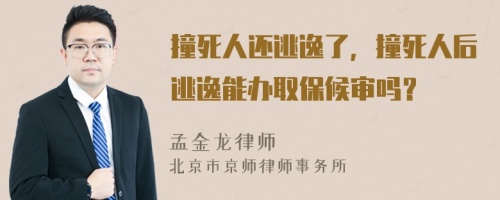 撞死人还逃逸了，撞死人后逃逸能办取保候审吗？

孟金龙律师
北京市京师律师事务所